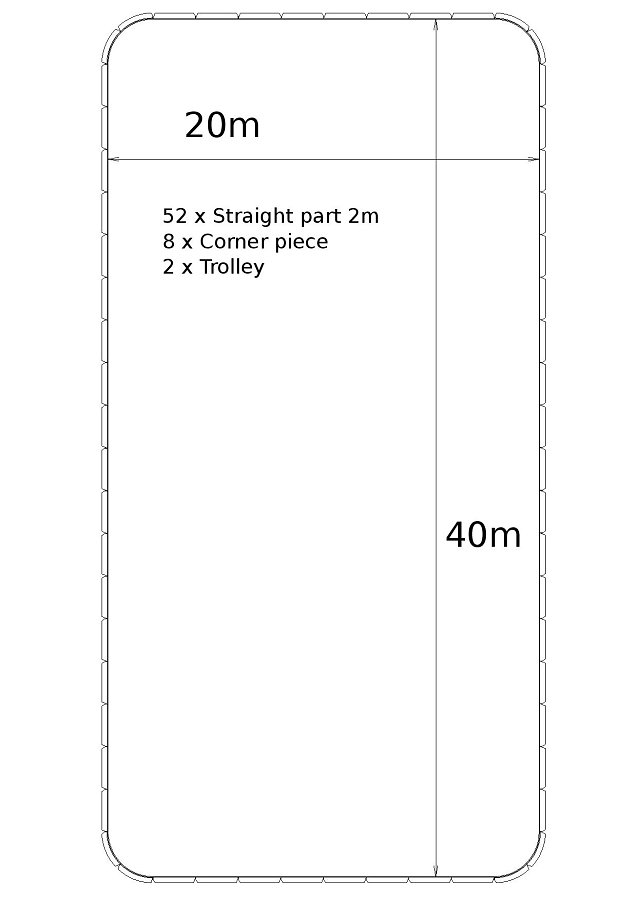 20m

52 x Straight part 2m
8 x Corner piece
2 x Trolley

40m